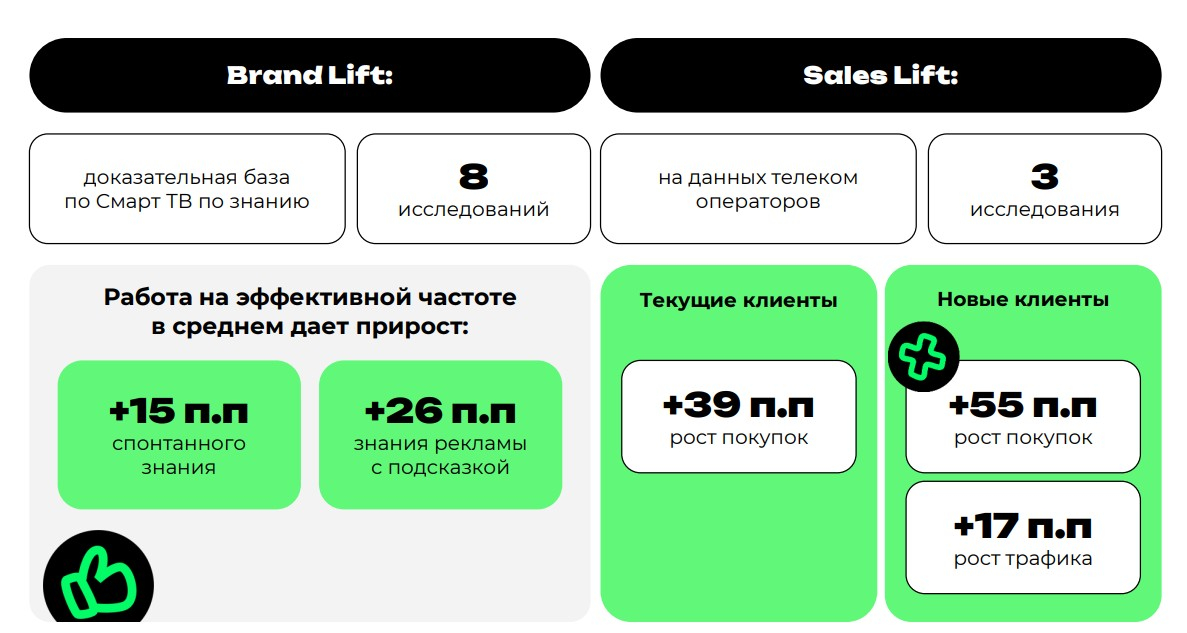 Brand Lift:

доказательная база по Смарт ТВ по знанию

8
исследований

Работа на эффективной частоте в среднем дает прирост:

+15 п.п
спонтанного знания

+26 п.п
знания рекламы с подсказкой

Sales Lift:

на данных телеком операторов

3
исследования

Текущие клиенты

+39 п.п
рост покупок

Новые клиенты

+55 п.п
рост покупок

+17 п.п
рост трафика